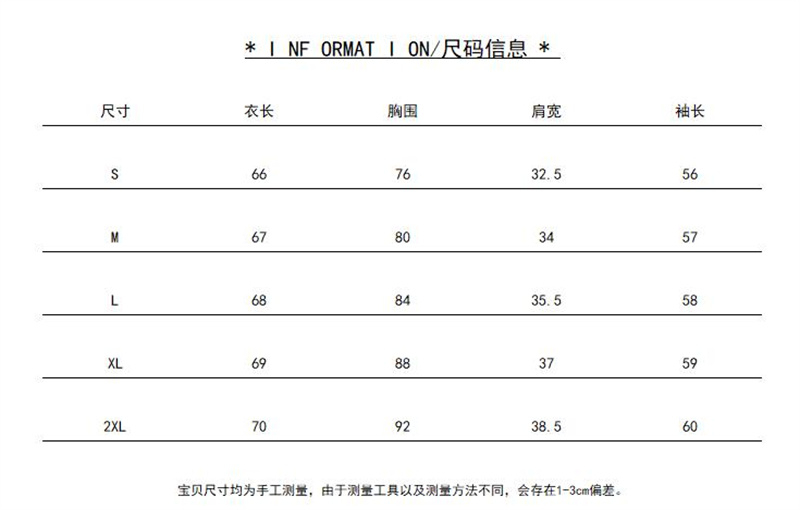 * I NF ORMAT I ON/尺码信息 *

| 尺寸 | 衣长 | 胸围 | 肩宽 | 袖长 |
|---|---|---|---|---|
| S | 66 | 76 | 32.5 | 56 |
| M | 67 | 80 | 34 | 57 |
| L | 68 | 84 | 35.5 | 58 |
| XL | 69 | 88 | 37 | 59 |
| 2XL | 70 | 92 | 38.5 | 60 |

宝贝尺寸均为手工测量，由于测量工具以及测量方法不同，会存在1-3cm偏差。